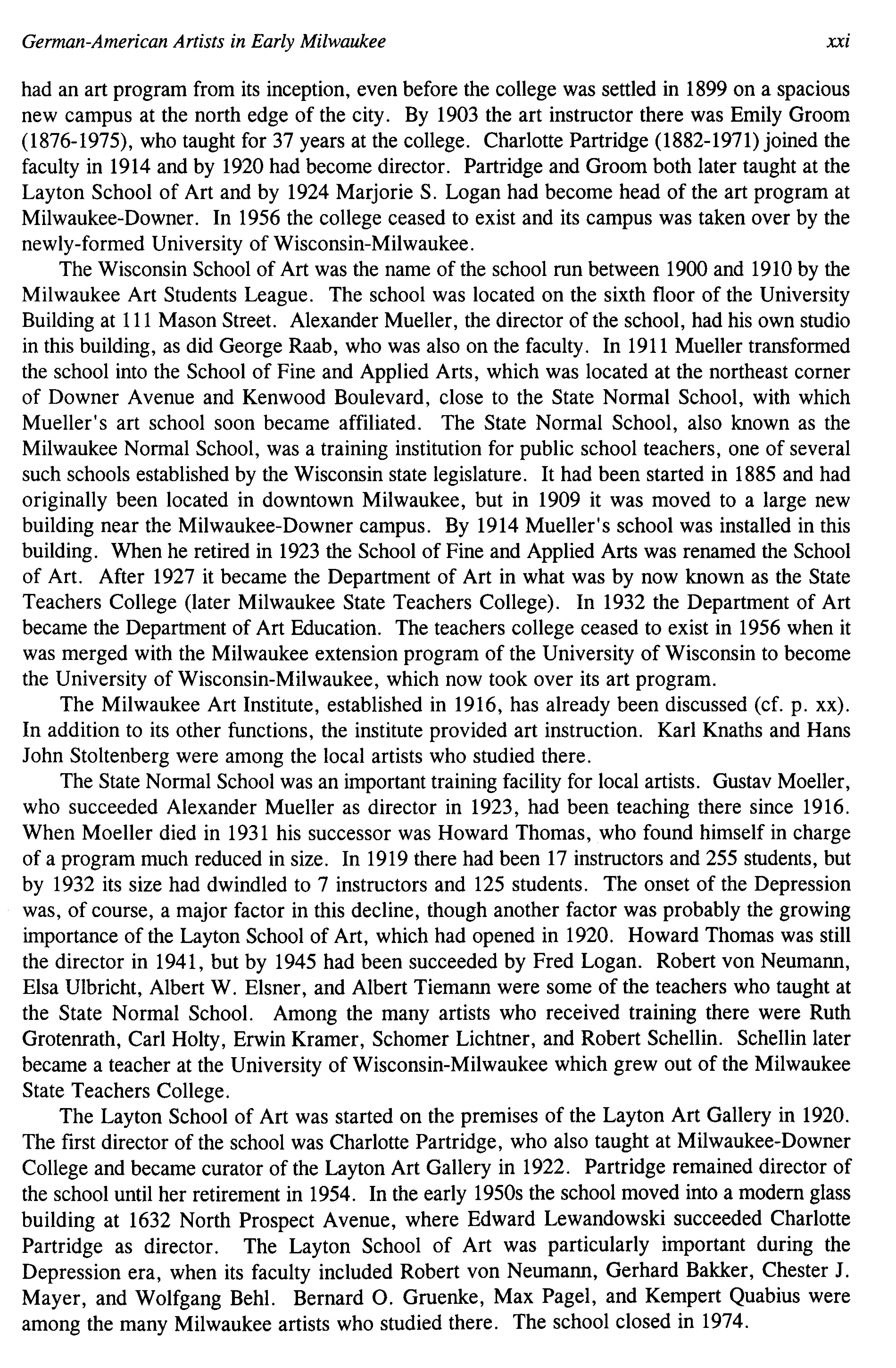 German-American Artists in Early Milwaukee xxi

had an art program from its inception, even before the college was settled in 1899 on a spacious new campus at the north edge of the city. By 1903 the art instructor there was Emily Groom (1876-1975), who taught for 37 years at the college. Charlotte Partridge (1882-1971) joined the faculty in 1914 and by 1920 had become director. Partridge and Groom both later taught at the Layton School of Art and by 1924 Marjorie S. Logan had become head of the art program at Milwaukee-Downer. In 1956 the college ceased to exist and its campus was taken over by the newly-formed University of Wisconsin-Milwaukee.

The Wisconsin School of Art was the name of the school run between 1900 and 1910 by the Milwaukee Art Students League. The school was located on the sixth floor of the University Building at 111 Mason Street. Alexander Mueller, the director of the school, had his own studio in this building, as did George Raab, who was also on the faculty. In 1911 Mueller transformed the school into the School of Fine and Applied Arts, which was located at the northeast corner of Downer Avenue and Kenwood Boulevard, close to the State Normal School, with which Mueller's art school soon became affiliated. The State Normal School, also known as the Milwaukee Normal School, was a training institution for public school teachers, one of several such schools established by the Wisconsin state legislature. It had been started in 1885 and had originally been located in downtown Milwaukee, but in 1909 it was moved to a large new building near the Milwaukee-Downer campus. By 1914 Mueller's school was installed in this building. When he retired in 1923 the School of Fine and Applied Arts was renamed the School of Art. After 1927 it became the Department of Art in what was by now known as the State Teachers College (later Milwaukee State Teachers College). In 1932 the Department of Art became the Department of Art Education. The teachers college ceased to exist in 1956 when it was merged with the Milwaukee extension program of the University of Wisconsin to become the University of Wisconsin-Milwaukee, which now took over its art program.

The Milwaukee Art Institute, established in 1916, has already been discussed (cf. p. xx). In addition to its other functions, the institute provided art instruction. Karl Knaths and Hans John Stoltenberg were among the local artists who studied there.

The State Normal School was an important training facility for local artists. Gustav Moeller, who succeeded Alexander Mueller as director in 1923, had been teaching there since 1916. When Moeller died in 1931 his successor was Howard Thomas, who found himself in charge of a program much reduced in size. In 1919 there had been 17 instructors and 255 students, but by 1932 its size had dwindled to 7 instructors and 125 students. The onset of the Depression was, of course, a major factor in this decline, though another factor was probably the growing importance of the Layton School of Art, which had opened in 1920. Howard Thomas was still the director in 1941, but by 1945 had been succeeded by Fred Logan. Robert von Neumann, Elsa Ulbricht, Albert W. Elsner, and Albert Tiemann were some of the teachers who taught at the State Normal School. Among the many artists who received training there were Ruth Grotenrath, Carl Holty, Erwin Kramer, Schomer Lichtner, and Robert Schellin. Schellin later became a teacher at the University of Wisconsin-Milwaukee which grew out of the Milwaukee State Teachers College.

The Layton School of Art was started on the premises of the Layton Art Gallery in 1920. The first director of the school was Charlotte Partridge, who also taught at Milwaukee-Downer College and became curator of the Layton Art Gallery in 1922. Partridge remained director of the school until her retirement in 1954. In the early 1950s the school moved into a modern glass building at 1632 North Prospect Avenue, where Edward Lewandowski succeeded Charlotte Partridge as director. The Layton School of Art was particularly important during the Depression era, when its faculty included Robert von Neumann, Gerhard Bakker, Chester J. Mayer, and Wolfgang Behl. Bernard O. Gruenke, Max Pagel, and Kempert Quabius were among the many Milwaukee artists who studied there. The school closed in 1974.